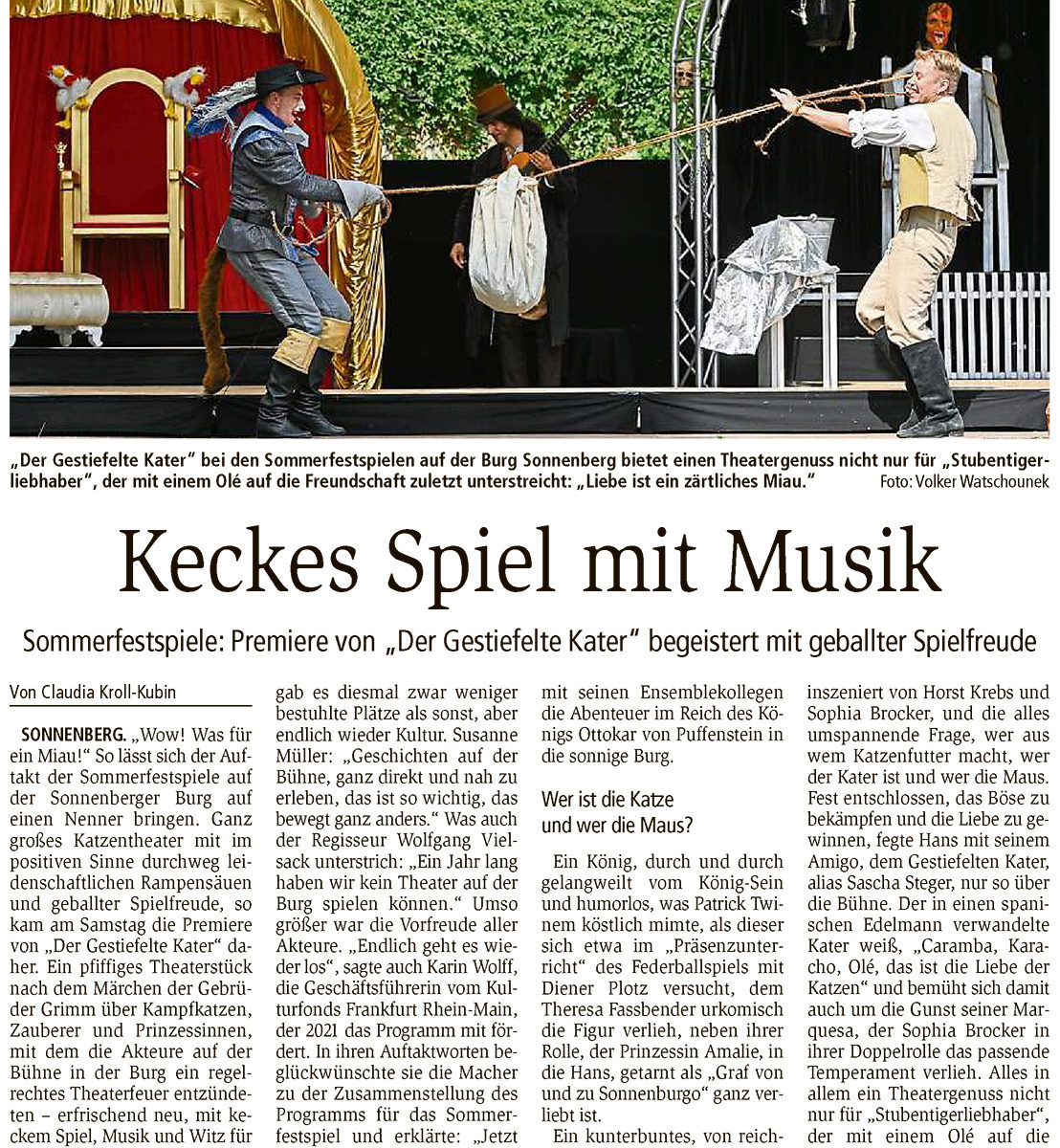 „Der Gestiefelte Kater“ bei den Sommerfestspielen auf der Burg Sonnenberg bietet einen Theatergenuss nicht nur für „Stubentigerliebhaber“, der mit einem Olé auf die Freundschaft zuletzt unterstreicht: „Liebe ist ein zärtliches Miau.“ Foto: Volker Watschounek

Keckes Spiel mit Musik

Sommerfestspiele: Premiere von „Der Gestiefelte Kater“ begeistert mit geballter Spielfreude

Von Claudia Kroll-Kubin

SONNENBERG. „Wow! Was für ein Miau!“ So lässt sich der Auftakt der Sommerfestspiele auf der Sonnenberger Burg auf einen Nenner bringen. Ganz großes Katzentheater mit im positiven Sinne durchweg leidenschaftlichen Rampensäuen und geballter Spielfreude, so kam am Samstag die Premiere von „Der Gestiefelte Kater“ daher. Ein pfiffiges Theaterstück nach dem Märchen der Gebrüder Grimm über Kampfkatzen, Zauberer und Prinzessinnen, mit dem die Akteure auf der Bühne in der Burg ein regelrechtes Theaterfeuer entzündeten – erfrischend neu, mit keckem Spiel, Musik und Witz für gab es diesmal zwar weniger bestuhlte Plätze als sonst, aber endlich wieder Kultur. Susanne Müller: „Geschichten auf der Bühne, ganz direkt und nah zu erleben, das ist so wichtig, das bewegt ganz anders.“ Was auch der Regisseur Wolfgang Vielsack unterstrich: „Ein Jahr lang haben wir kein Theater auf der Burg spielen können.“ Umso größer war die Vorfreude aller Akteure. „Endlich geht es wieder los“, sagte auch Karin Wolff, die Geschäftsführerin vom Kulturfonds Frankfurt Rhein-Main, der 2021 das Programm mit fördert. In ihren Auftaktworten beglückwünschte sie die Macher zu der Zusammenstellung des Programms für das Sommerfestspiel und erklärte: „Jetzt mit seinen Ensemblekollegen die Abenteuer im Reich des Königs Ottokar von Puffenstein in die sonnige Burg.

Wer ist die Katze und wer die Maus?

Ein König, durch und durch gelangweilt vom König-Sein und humorlos, was Patrick Twinem köstlich mimte, als dieser sich etwa im „Präsenzunterricht“ des Federballspiels mit Diener Plotz versucht, dem Theresa Fassbender urkomisch die Figur verlieh, neben ihrer Rolle, der Prinzessin Amalie, in die Hans, getarnt als „Graf von und zu Sonnenburgo“ ganz verliebt ist.

Ein kunterbuntes, von reich- inszeniert von Horst Krebs und Sophia Brocker, und die alles umspannende Frage, wer aus wem Katzenfutter macht, wer der Kater ist und wer die Maus. Fest entschlossen, das Böse zu bekämpfen und die Liebe zu gewinnen, fegte Hans mit seinem Amigo, dem Gestiefelten Kater, alias Sascha Steger, nur so über die Bühne. Der in einen spanischen Edelmann verwandelte Kater weiß, „Caramba, Karacho, Olé, das ist die Liebe der Katzen“ und bemüht sich damit auch um die Gunst seiner Marquesa, der Sophia Brocker in ihrer Doppelrolle das passende Temperament verlieh. Alles in allem ein Theatergenuss nicht nur für „Stubentigerliebhaber“, der mit einem Olé auf die